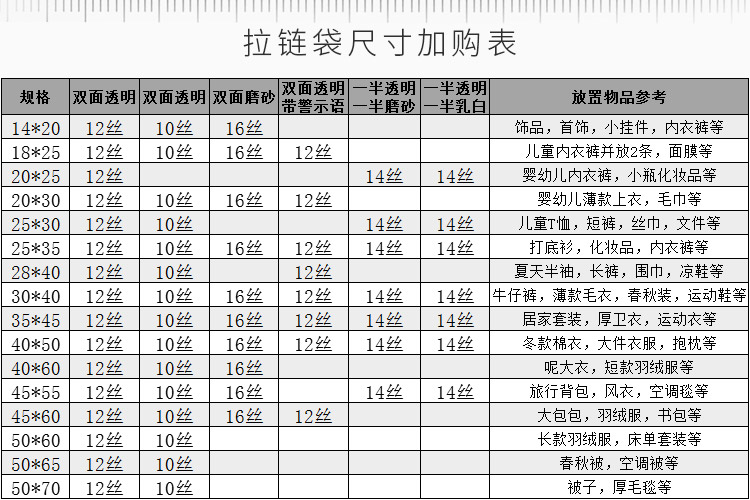 拉链袋尺寸加购表

| 规格 | 双面透明 | 双面透明 | 双面磨砂 | 双面透明带警示语 | 一半透明一半磨砂 | 一半透明一半乳白 | 放置物品参考 |
|---|---|---|---|---|---|---|---|
| 14*20 | 12丝 | 10丝 | 16丝 |  |  |  | 饰品，首饰，小挂件，内衣裤等 |
| 18*25 | 12丝 | 10丝 | 16丝 | 12丝 |  |  | 儿童内衣裤并放2条，面膜等 |
| 20*25 | 12丝 |  |  |  | 14丝 | 14丝 | 婴幼儿内衣裤，小瓶化妆品等 |
| 20*30 | 12丝 | 10丝 | 16丝 | 12丝 |  |  | 婴幼儿薄款上衣，毛巾等 |
| 25*30 | 12丝 | 10丝 |  |  | 14丝 | 14丝 | 儿童T恤，短裤，丝巾，文件等 |
| 25*35 | 12丝 | 10丝 | 16丝 | 12丝 | 14丝 | 14丝 | 打底衫，化妆品，内衣裤等 |
| 28*40 | 12丝 | 10丝 |  | 12丝 |  |  | 夏天半袖，长裤，围巾，凉鞋等 |
| 30*40 | 12丝 | 10丝 | 16丝 | 12丝 | 14丝 | 14丝 | 牛仔裤，薄款毛衣，春秋装，运动鞋等 |
| 35*45 | 12丝 | 10丝 | 16丝 | 12丝 | 14丝 | 14丝 | 居家套装，厚卫衣，运动衣等 |
| 40*50 | 12丝 | 10丝 | 16丝 | 12丝 | 14丝 | 14丝 | 冬款棉衣，大件衣服，抱枕等 |
| 40*60 | 12丝 | 10丝 | 16丝 |  |  |  | 呢大衣，短款羽绒服等 |
| 45*55 | 12丝 | 10丝 | 16丝 |  | 14丝 | 14丝 | 旅行背包，风衣，空调毯等 |
| 45*60 | 12丝 | 10丝 | 16丝 | 12丝 |  |  | 大包包，羽绒服，书包等 |
| 50*60 | 12丝 | 10丝 |  |  |  |  | 长款羽绒服，床单套装等 |
| 50*65 | 12丝 | 10丝 |  |  |  |  | 春秋被，空调被等 |
| 50*70 | 12丝 | 10丝 |  |  |  |  | 被子，厚毛毯等 |